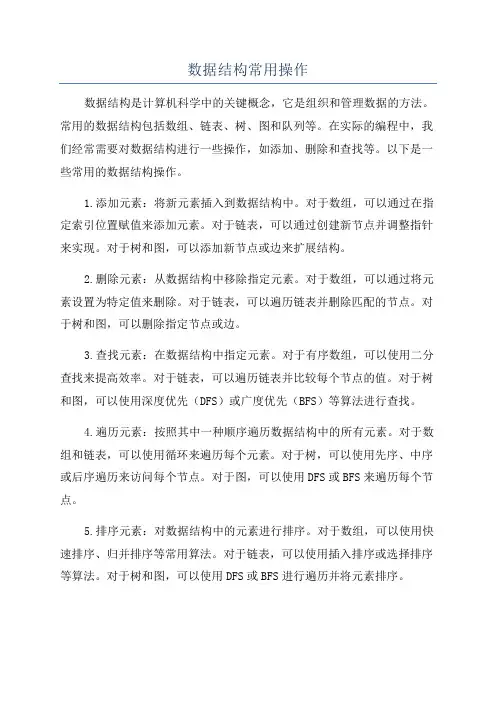 数据结构常用操作

数据结构是计算机科学中的关键概念，它是组织和管理数据的方法。常用的数据结构包括数组、链表、树、图和队列等。在实际的编程中，我们经常需要对数据结构进行一些操作，如添加、删除和查找等。以下是一些常用的数据结构操作。

1.添加元素：将新元素插入到数据结构中。对于数组，可以通过在指定索引位置赋值来添加元素。对于链表，可以通过创建新节点并调整指针来实现。对于树和图，可以添加新节点或边来扩展结构。

2.删除元素：从数据结构中移除指定元素。对于数组，可以通过将元素设置为特定值来删除。对于链表，可以遍历链表并删除匹配的节点。对于树和图，可以删除指定节点或边。

3.查找元素：在数据结构中指定元素。对于有序数组，可以使用二分查找来提高效率。对于链表，可以遍历链表并比较每个节点的值。对于树和图，可以使用深度优先（DFS）或广度优先（BFS）等算法进行查找。

4.遍历元素：按照其中一种顺序遍历数据结构中的所有元素。对于数组和链表，可以使用循环来遍历每个元素。对于树，可以使用先序、中序或后序遍历来访问每个节点。对于图，可以使用DFS或BFS来遍历每个节点。

5.排序元素：对数据结构中的元素进行排序。对于数组，可以使用快速排序、归并排序等常用算法。对于链表，可以使用插入排序或选择排序等算法。对于树和图，可以使用DFS或BFS进行遍历并将元素排序。